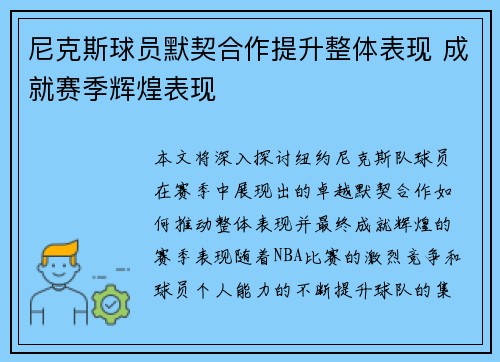 尼克斯球员默契合作提升整体表现 成就赛季辉煌表现

本文将深入探讨纽约尼克斯队球员在赛季中展现出的卓越默契合作如何推动整体表现并最终成就辉煌的赛季表现随着NBA比赛的激烈竞争和球员个人能力的不断提升球队的集